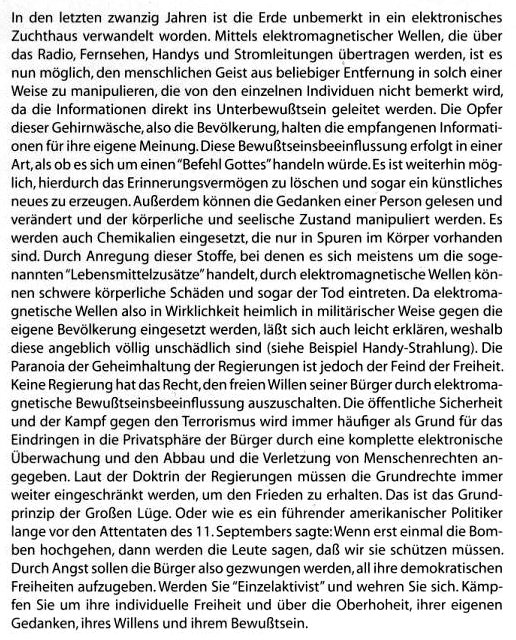 In den letzten zwanzig Jahren ist die Erde unbemerkt in ein elektronisches Zuchthaus verwandelt worden. Mittels elektromagnetischer Wellen, die über das Radio, Fernsehen, Handys und Stromleitungen übertragen werden, ist es nun möglich, den menschlichen Geist aus beliebiger Entfernung in solch einer Weise zu manipulieren, die von den einzelnen Individuen nicht bemerkt wird, da die Informationen direkt ins Unterbewußtsein geleitet werden. Die Opfer dieser Gehirnwäsche, also die Bevölkerung, halten die empfangenen Informationen für ihre eigene Meinung. Diese Bewußtseinsbeeinflussung erfolgt in einer Art, als ob es sich um einen "Befehl Gottes" handeln würde. Es ist weiterhin möglich, hierdurch das Erinnerungsvermögen zu löschen und sogar ein künstliches neues zu erzeugen. Außerdem können die Gedanken einer Person gelesen und verändert und der körperliche und seelische Zustand manipuliert werden. Es werden auch Chemikalien eingesetzt, die nur in Spuren im Körper vorhanden sind. Durch Anregung dieser Stoffe, bei denen es sich meistens um die sogenannten "Lebensmittelzusätze" handelt, durch elektromagnetische Wellen können schwere körperliche Schäden und sogar der Tod eintreten. Da elektromagnetische Wellen also in Wirklichkeit heimlich in militärischer Weise gegen die eigene Bevölkerung eingesetzt werden, läßt sich auch leicht erklären, weshalb diese angeblich völlig unschädlich sind (siehe Beispiel Handy-Strahlung). Die Paranoia der Geheimhaltung der Regierungen ist jedoch der Feind der Freiheit. Keine Regierung hat das Recht, den freien Willen seiner Bürger durch elektromagnetische Bewußtseinsbeeinflussung auszuschalten. Die öffentliche Sicherheit und der Kampf gegen den Terrorismus wird immer häufiger als Grund für das Eindringen in die Privatsphäre der Bürger durch eine komplette elektronische Überwachung und den Abbau und die Verletzung von Menschenrechten angegeben. Laut der Doktrin der Regierungen müssen die Grundrechte immer weiter eingeschränkt werden, um den Frieden zu erhalten. Das ist das Grundprinzip der Großen Lüge. Oder wie es ein führender amerikanischer Politiker lange vor den Attentaten des 11. Septembers sagte: Wenn erst einmal die Bomben hochgehen, dann werden die Leute sagen, daß wir sie schützen müssen. Durch Angst sollen die Bürger also gezwungen werden, all ihre demokratischen Freiheiten aufzugeben. Werden Sie "Einzelaktivist" und wehren Sie sich. Kämpfen Sie um ihre individuelle Freiheit und über die Oberhoheit, ihrer eigenen Gedanken, ihres Willens und ihrem Bewußtsein.